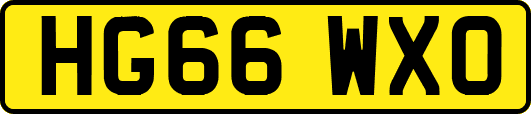 HG66 WXO